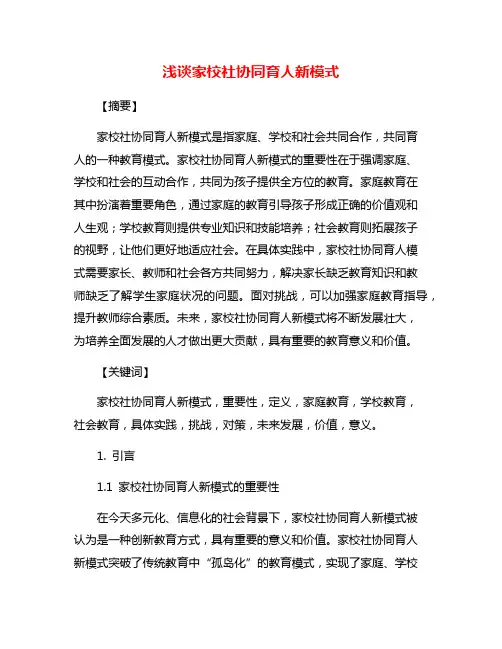 浅谈家校社协同育人新模式

【摘要】

家校社协同育人新模式是指家庭、学校和社会共同合作，共同育人的一种教育模式。家校社协同育人新模式的重要性在于强调家庭、学校和社会的互动合作，共同为孩子提供全方位的教育。家庭教育在其中扮演着重要角色，通过家庭的教育引导孩子形成正确的价值观和人生观；学校教育则提供专业知识和技能培养；社会教育则拓展孩子的视野，让他们更好地适应社会。在具体实践中，家校社协同育人模式需要家长、教师和社会各方共同努力，解决家长缺乏教育知识和教师缺乏了解学生家庭状况的问题。面对挑战，可以加强家庭教育指导，提升教师综合素质。未来，家校社协同育人新模式将不断发展壮大，为培养全面发展的人才做出更大贡献，具有重要的教育意义和价值。

【关键词】

家校社协同育人新模式，重要性，定义，家庭教育，学校教育，社会教育，具体实践，挑战，对策，未来发展，价值，意义。

1. 引言

1.1 家校社协同育人新模式的重要性

在今天多元化、信息化的社会背景下，家校社协同育人新模式被认为是一种创新教育方式，具有重要的意义和价值。家校社协同育人新模式突破了传统教育中“孤岛化”的教育模式，实现了家庭、学校